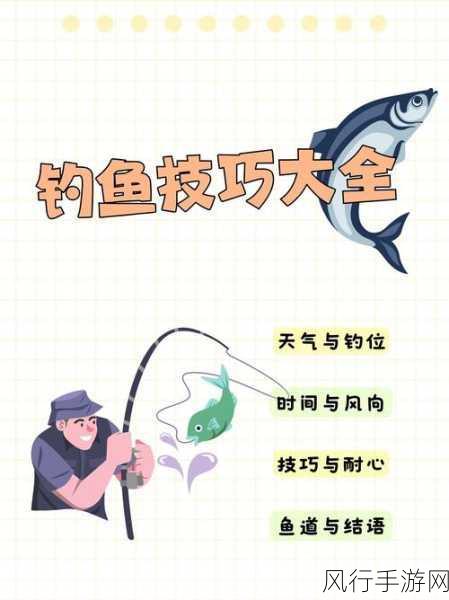 钓鱼技巧大全

天气与钓位

时间与风向

技巧与耐心

鱼道与结语

风行手游网